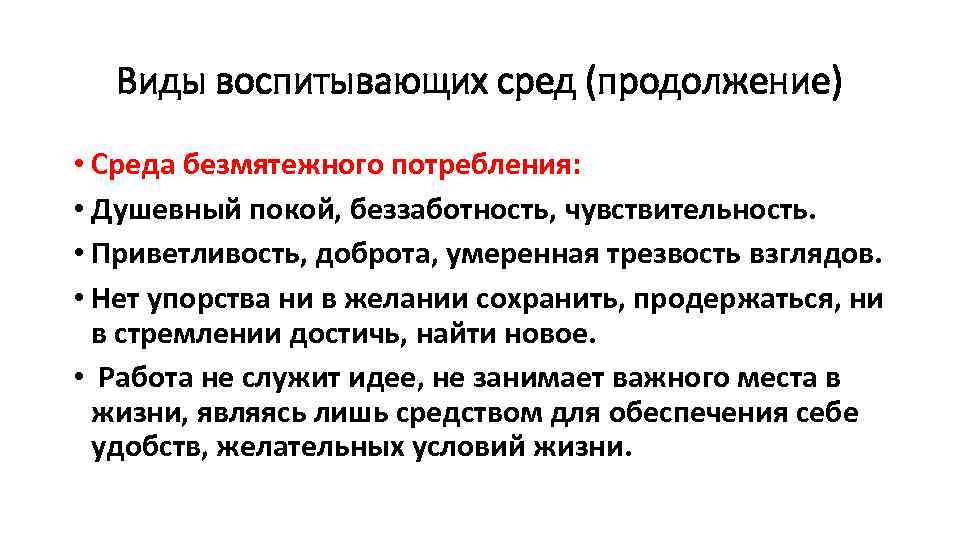 Виды воспитывающих сред (продолжение)

• Среда безмятежного потребления:

• Душевный покой, беззаботность, чувствительность.

• Приветливость, доброта, умеренная трезвость взглядов.

• Нет упорства ни в желании сохранить, продержаться, ни в стремлении достичь, найти новое.

• Работа не служит идее, не занимает важного места в жизни, являясь лишь средством для обеспечения себе удобств, желательных условий жизни.